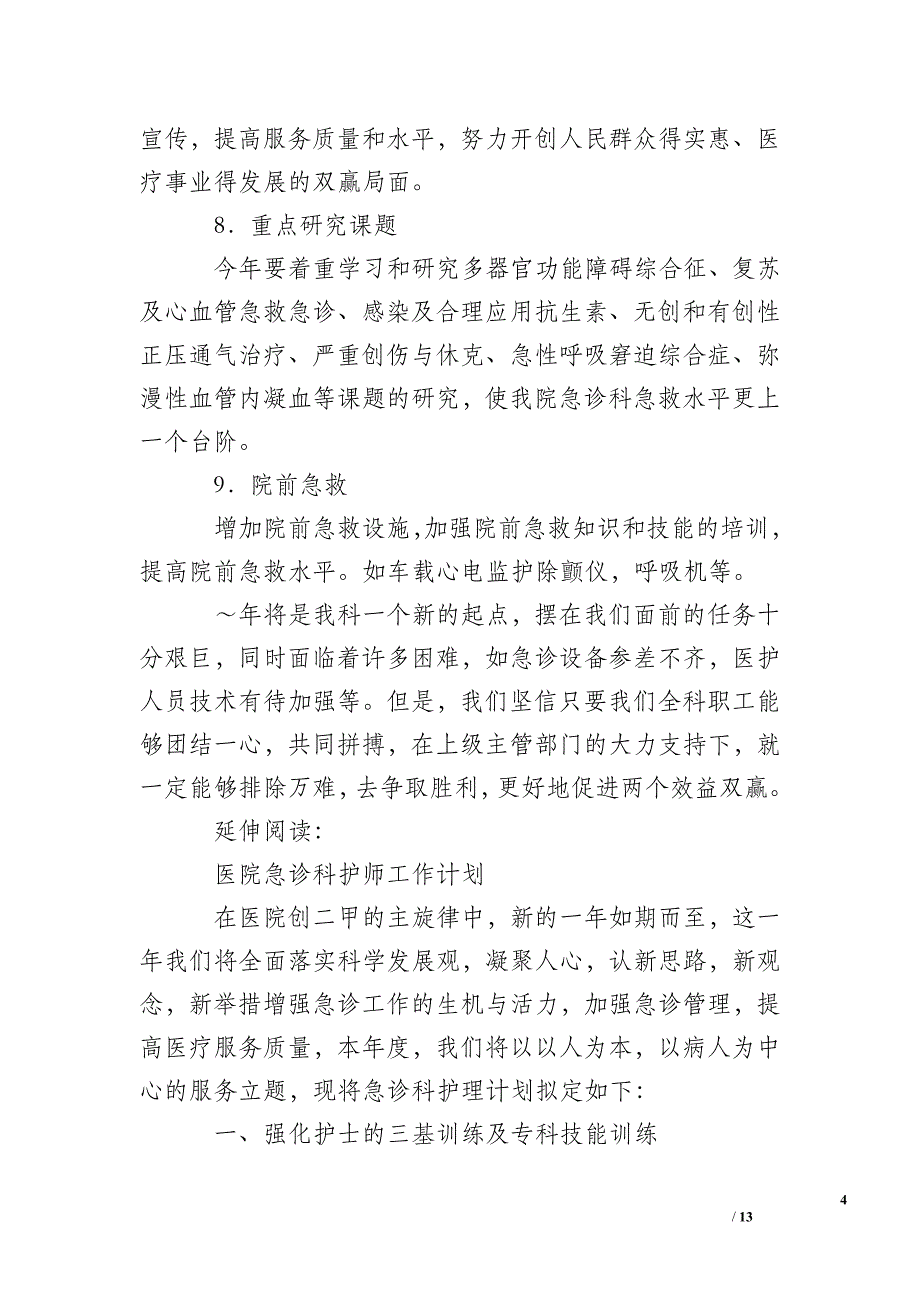 宣传，提高服务质量和水平，努力开创人民群众得实惠、医疗事业得发展的双赢局面。

8．重点研究课题

今年要着重学习和研究多器官功能障碍综合征、复苏及心血管急救急诊、感染及合理应用抗生素、无创和有创性正压通气治疗、严重创伤与休克、急性呼吸窘迫综合症、弥漫性血管内凝血等课题的研究，使我院急诊科急救水平更上一个台阶。

9．院前急救

增加院前急救设施，加强院前急救知识和技能的培训，提高院前急救水平。如车载心电监护除颤仪，呼吸机等。

～年将是我科一个新的起点，摆在我们面前的任务十分艰巨，同时面临着许多困难，如急诊设备参差不齐，医护人员技术有待加强等。但是，我们坚信只要我们全科职工能够团结一心，共同拼搏，在上级主管部门的大力支持下，就一定能够排除万难，去争取胜利，更好地促进两个效益双赢。

延伸阅读：

医院急诊科护师工作计划

在医院创二甲的主旋律中，新的一年如期而至，这一年我们将全面落实科学发展观，凝聚人心，认新思路，新观念，新举措增强急诊工作的生机与活力，加强急诊管理，提高医疗服务质量，本年度，我们将以以人为本，以病人为中心的服务立题，现将急诊科护理计划拟定如下：

一、强化护士的三基训练及专科技能训练

4

/ 13